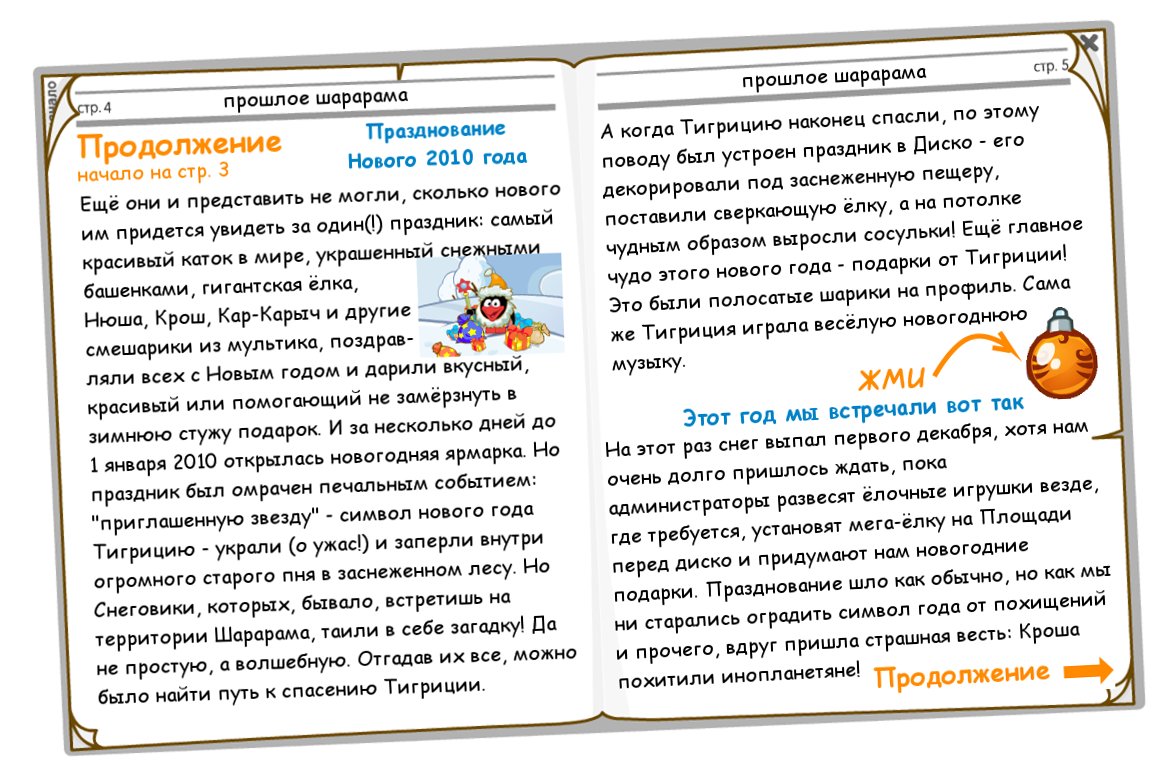 начало

стр. 4

прошлое шарарама

Продолжение
начало на стр. 3

Празднование Нового 2010 года

Ещё они и представить не могли, сколько нового им придется увидеть за один(!) праздник: самый красивый каток в мире, украшенный снежными башенками, гигантская ёлка, Нюша, Крош, Кар-Карыч и другие смешарики из мультика, поздравляли всех с Новым годом и дарили вкусный, красивый или помогающий не замёрзнуть в зимнюю стужу подарок. И за несколько дней до 1 января 2010 открылась новогодняя ярмарка. Но праздник был омрачен печальным событием: "приглашенную звезду" - символ нового года Тигрицию - украли (о ужас!) и заперли внутри огромного старого пня в заснеженном лесу. Но Снеговики, которых, бывало, встретишь на территории Шарарама, таили в себе загадку! Да не простую, а волшебную. Отгадав их все, можно было найти путь к спасению Тигриции.

прошлое шарарама

стр. 5

А когда Тигрицию наконец спасли, по этому поводу был устроен праздник в Диско - его декорировали под заснеженную пещеру, поставили сверкающую ёлку, а на потолке чудным образом выросли сосульки! Ещё главное чудо этого нового года - подарки от Тигриции! Это были полосатые шарики на профиль. Сама же Тигриция играла весёлую новогоднюю музыку.

ЖМИ

Этот год мы встречали вот так

На этот раз снег выпал первого декабря, хотя нам очень долго пришлось ждать, пока администраторы развесят ёлочные игрушки везде, где требуется, установят мега-ёлку на Площади перед диско и придумают нам новогодние подарки. Празднование шло как обычно, но как мы ни старались оградить символ года от похищений и прочего, вдруг пришла страшная весть: Кроша похитили инопланетяне!

Продолжение